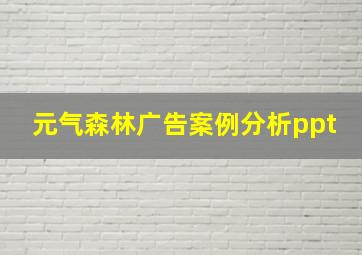 元气森林广告案例分析ppt